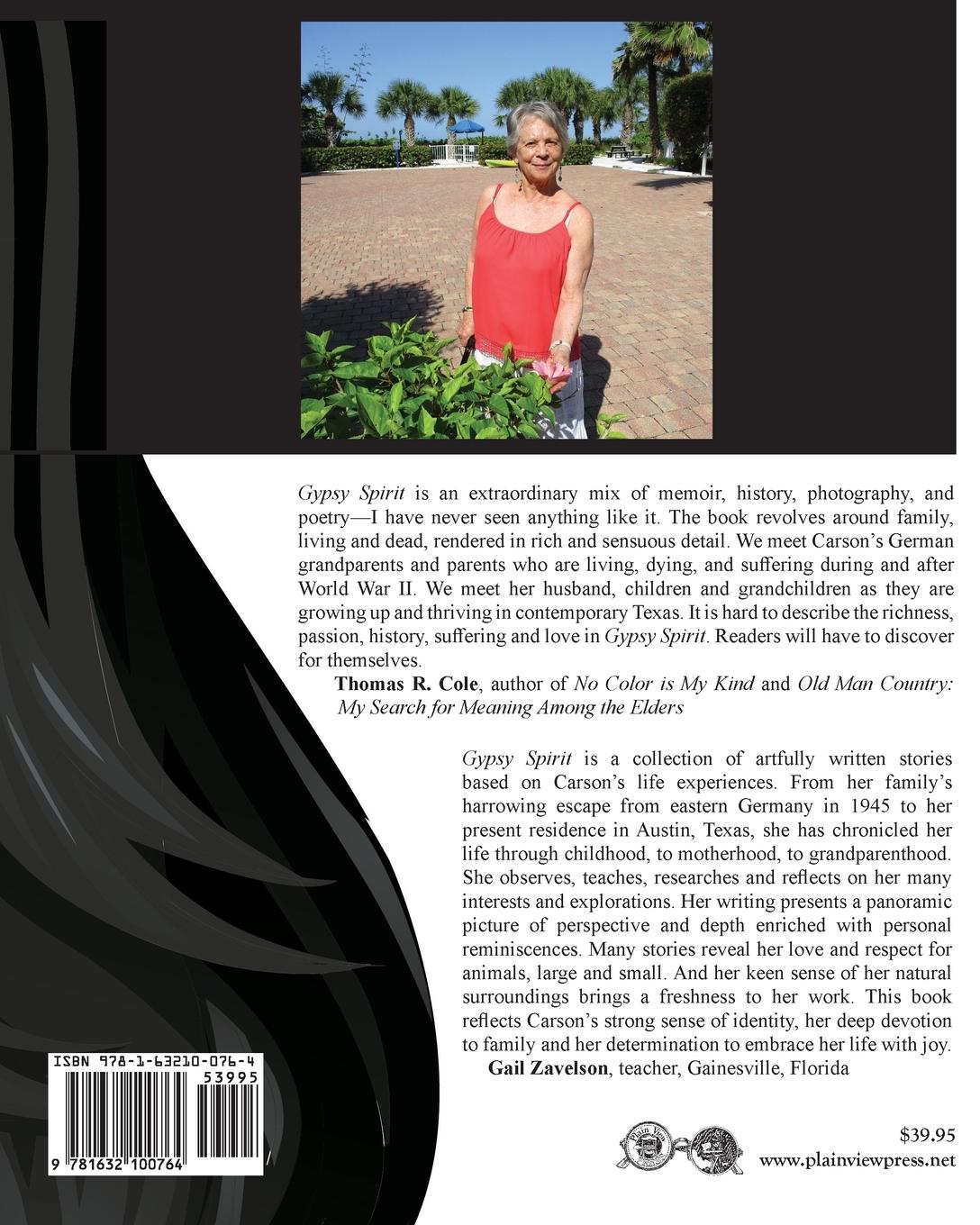 Gypsy Spirit is an extraordinary mix of memoir, history, photography, and poetry—I have never seen anything like it. The book revolves around family, living and dead, rendered in rich and sensuous detail. We meet Carson's German grandparents and parents who are living, dying, and suffering during and after World War II. We meet her husband, children and grandchildren as they are growing up and thriving in contemporary Texas. It is hard to describe the richness, passion, history, suffering and love in Gypsy Spirit. Readers will have to discover for themselves.

Thomas R. Cole, author of No Color is My Kind and Old Man Country: My Search for Meaning Among the Elders

Gypsy Spirit is a collection of artfully written stories based on Carson's life experiences. From her family's harrowing escape from eastern Germany in 1945 to her present residence in Austin, Texas, she has chronicled her life through childhood, to motherhood, to grandparenthood. She observes, teaches, researches and reflects on her many interests and explorations. Her writing presents a panoramic picture of perspective and depth enriched with personal reminiscences. Many stories reveal her love and respect for animals, large and small. And her keen sense of her natural surroundings brings a freshness to her work. This book reflects Carson's strong sense of identity, her deep devotion to family and her determination to embrace her life with joy.

Gail Zavelson, teacher, Gainesville, Florida

ISBN 978-1-63210-076-4
53995
9 781632 100764

$39.95
www.plainviewpress.net